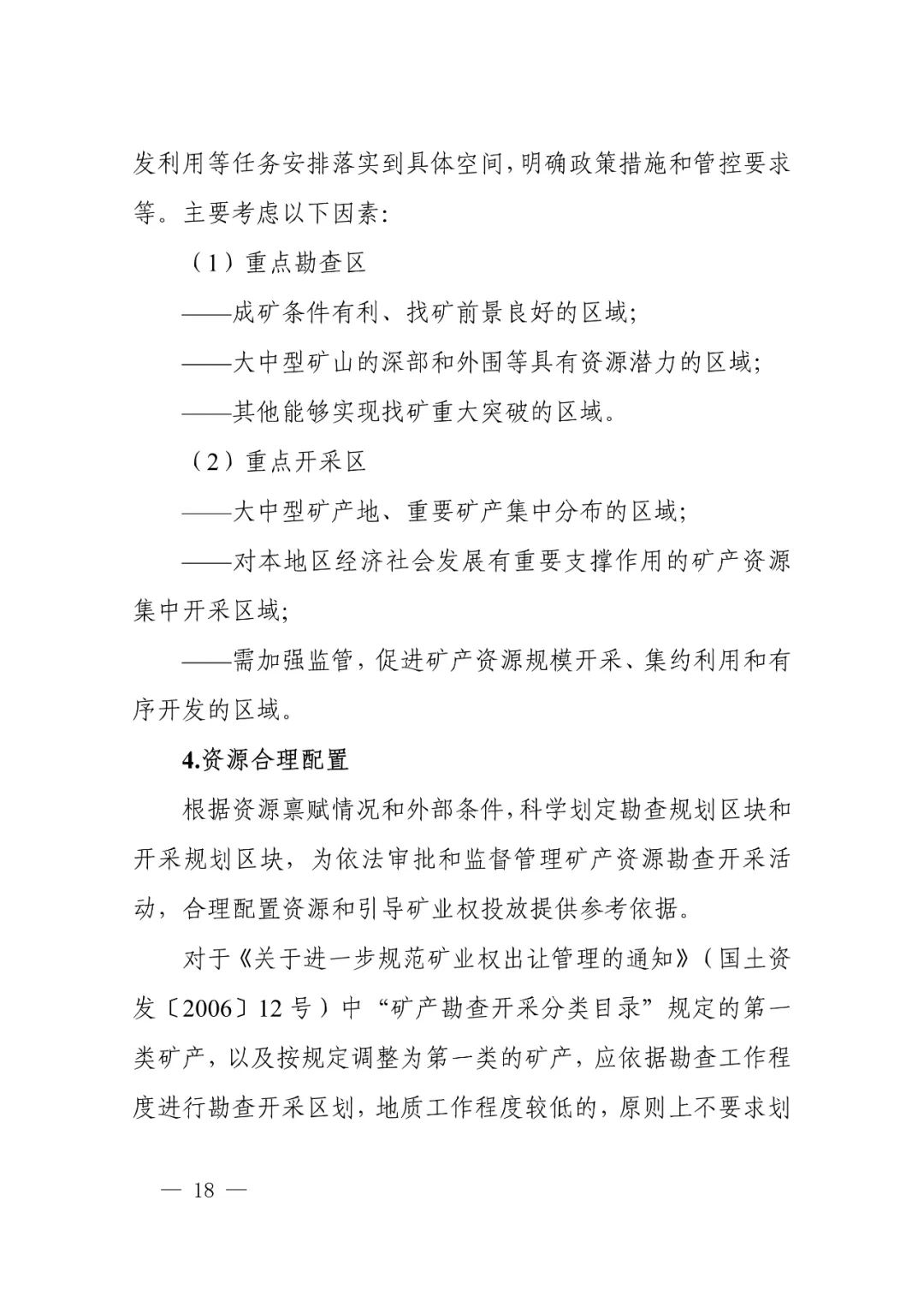 发利用等任务安排落实到具体空间，明确政策措施和管控要求等。主要考虑以下因素：

（1）重点勘查区

——成矿条件有利、找矿前景良好的区域；

——大中型矿山的深部和外围等具有资源潜力的区域；

——其他能够实现找矿重大突破的区域。

（2）重点开采区

——大中型矿产地、重要矿产集中分布的区域；

——对本地区经济社会发展有重要支撑作用的矿产资源集中开采区域；

——需加强监管，促进矿产资源规模开采、集约利用和有序开发的区域。

4.资源合理配置

根据资源禀赋情况和外部条件，科学划定勘查规划区块和开采规划区块，为依法审批和监督管理矿产资源勘查开采活动，合理配置资源和引导矿业权投放提供参考依据。

对于《关于进一步规范矿业权出让管理的通知》（国土资发〔2006〕12号）中“矿产勘查开采分类目录”规定的第一类矿产，以及按规定调整为第一类的矿产，应依据勘查工作程度进行勘查开采区划，地质工作程度较低的，原则上不要求划

— 18 —